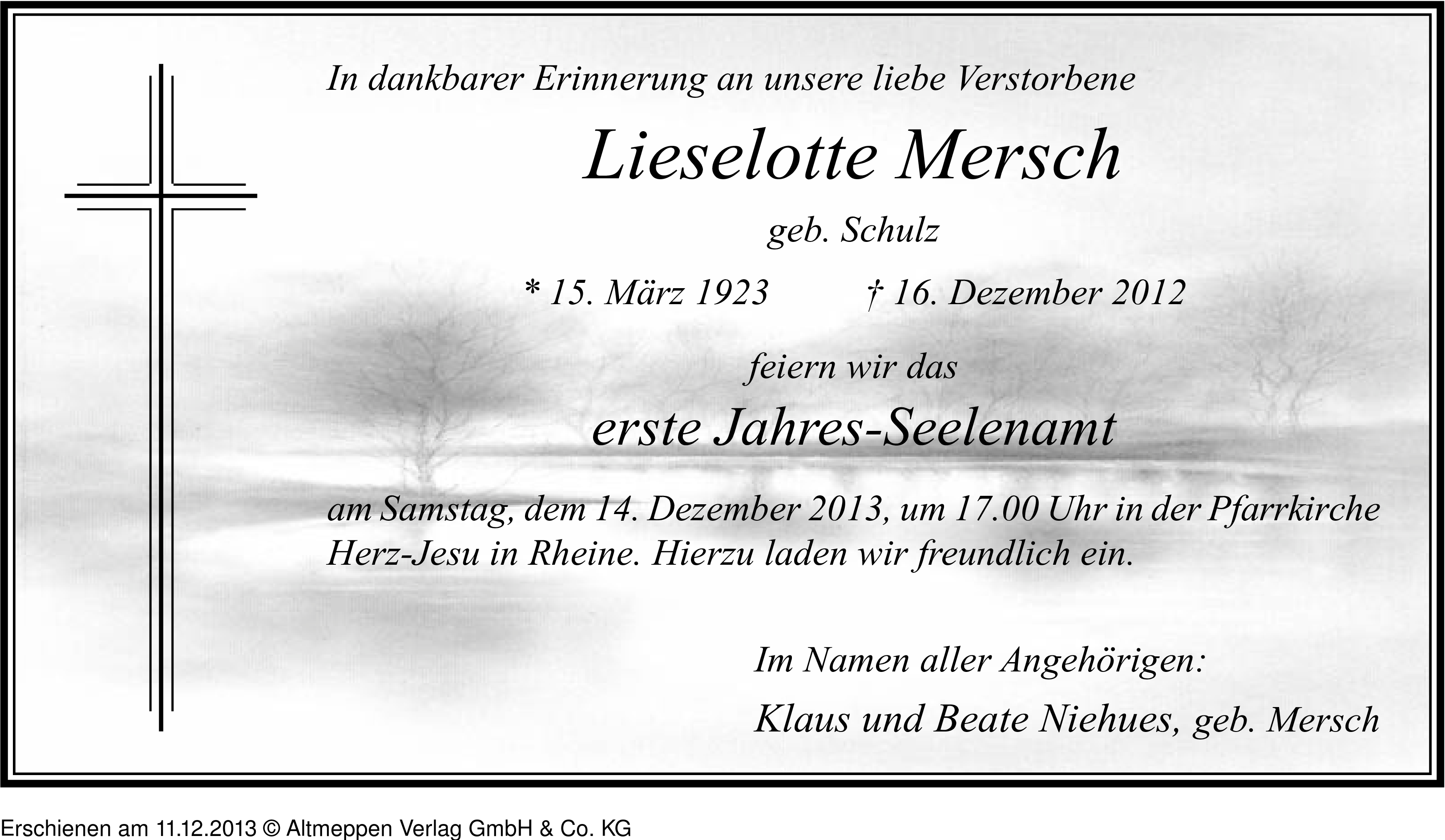 In dankbarer Erinnerung an unsere liebe Verstorbene

Lieselotte Mersch

geb. Schulz

* 15. März 1923 † 16. Dezember 2012

feiern wir das

erste Jahres-Seelenamt

am Samstag, dem 14. Dezember 2013, um 17.00 Uhr in der Pfarrkirche Herz-Jesu in Rheine. Hierzu laden wir freundlich ein.

Im Namen aller Angehörigen:

Klaus und Beate Niehues, geb. Mersch

Erschienen am 11.12.2013 © Altmeppen Verlag GmbH & Co. KG